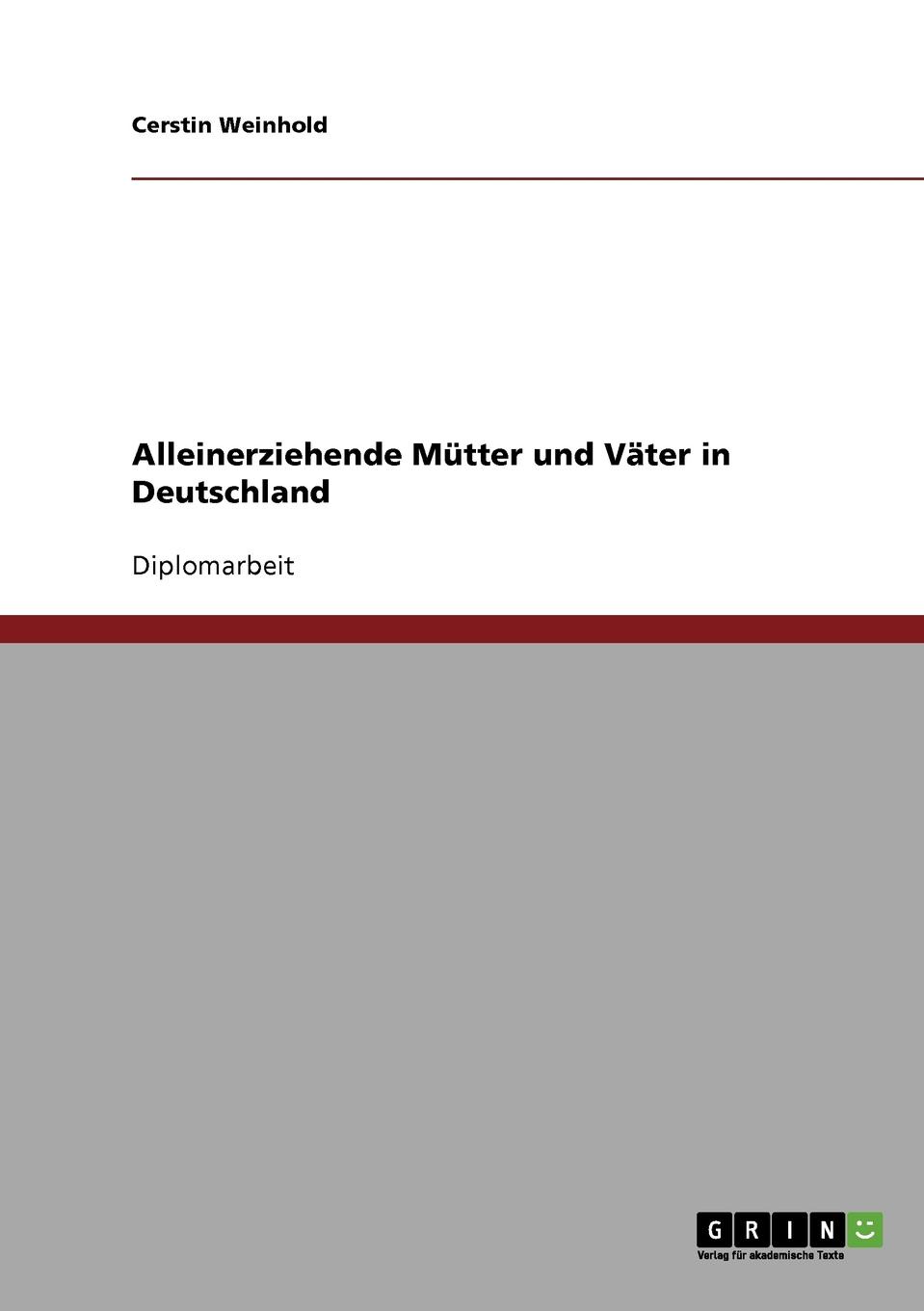 Cerstin Weinhold

Alleinerziehende Mütter und Väter in Deutschland

Diplomarbeit

GRIN

Verlag für akademische Texte